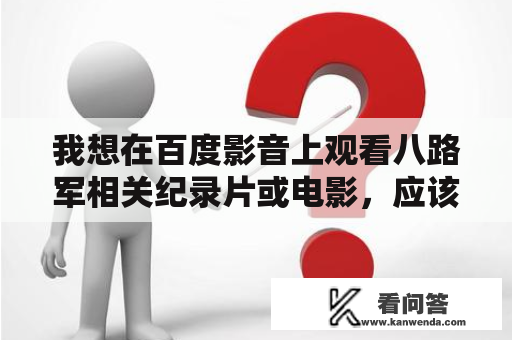 我想在百度影音上观看八路军相关纪录片或电影，应该

看问答
www.kanwenda.com